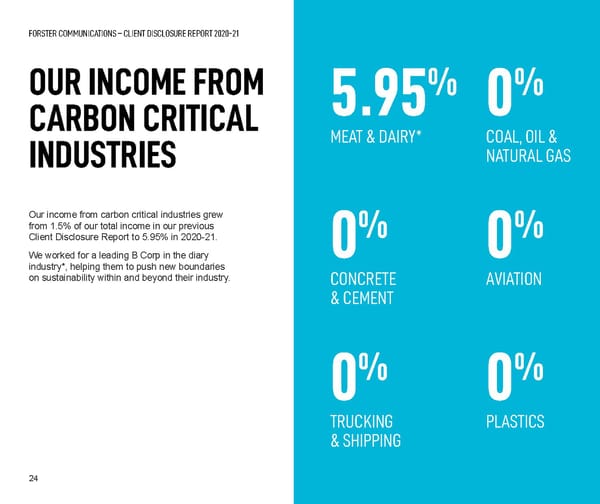 FORSTER COMMUNICATIONS – CLIENT DISCLOSURE REPORT 2020-21

OUR INCOME FROM CARBON CRITICAL INDUSTRIES

Our income from carbon critical industries grew from 1.5% of our total income in our previous Client Disclosure Report to 5.95% in 2020-21.

We worked for a leading B Corp in the diary industry*, helping them to push new boundaries on sustainability within and beyond their industry.

24

5.95%
MEAT & DAIRY*

0%
COAL, OIL & NATURAL GAS

0%
CONCRETE & CEMENT

0%
AVIATION

0%
TRUCKING & SHIPPING

0%
PLASTICS